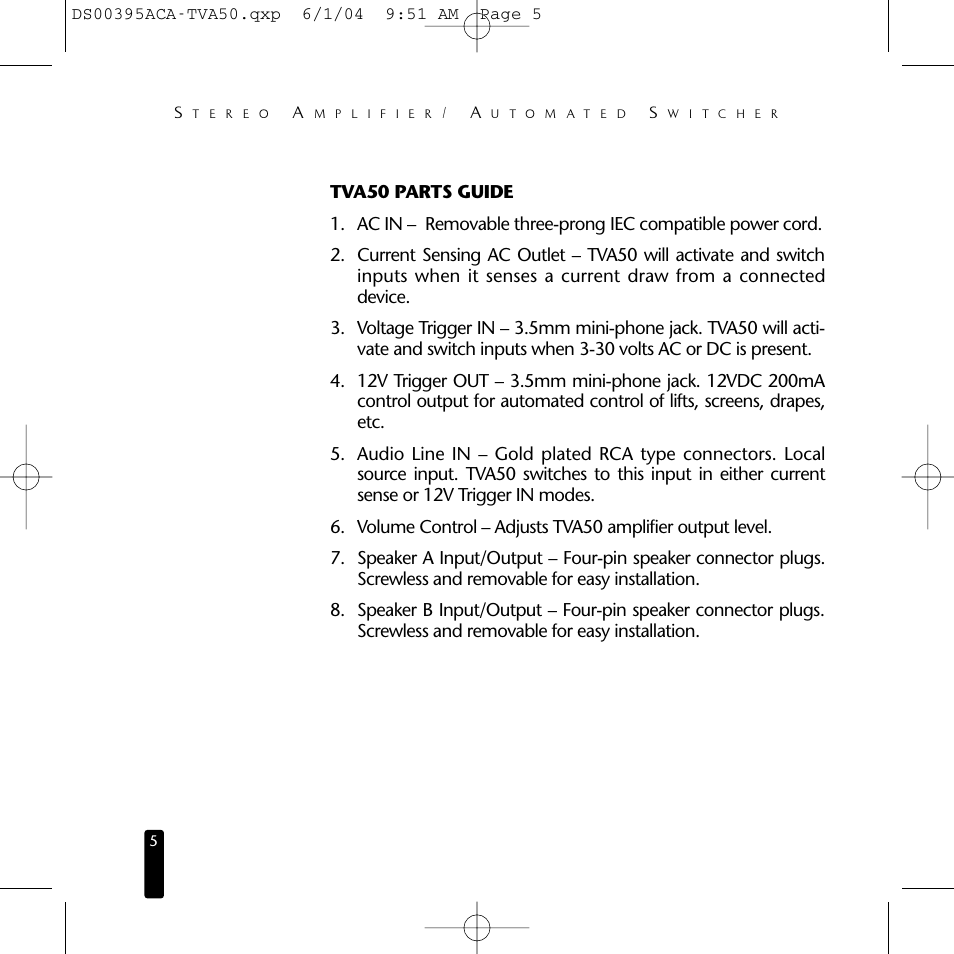 DS00395ACA-TVA50.qxp 6/1/04 9:51 AM Page 5

STEREO AMPLIFIER/ AUTOMATED SWITCHER

TVA50 PARTS GUIDE

1. AC IN – Removable three-prong IEC compatible power cord.

2. Current Sensing AC Outlet – TVA50 will activate and switch inputs when it senses a current draw from a connected device.

3. Voltage Trigger IN – 3.5mm mini-phone jack. TVA50 will activate and switch inputs when 3-30 volts AC or DC is present.

4. 12V Trigger OUT – 3.5mm mini-phone jack. 12VDC 200mA control output for automated control of lifts, screens, drapes, etc.

5. Audio Line IN – Gold plated RCA type connectors. Local source input. TVA50 switches to this input in either current sense or 12V Trigger IN modes.

6. Volume Control – Adjusts TVA50 amplifier output level.

7. Speaker A Input/Output – Four-pin speaker connector plugs. Screwless and removable for easy installation.

8. Speaker B Input/Output – Four-pin speaker connector plugs. Screwless and removable for easy installation.

5